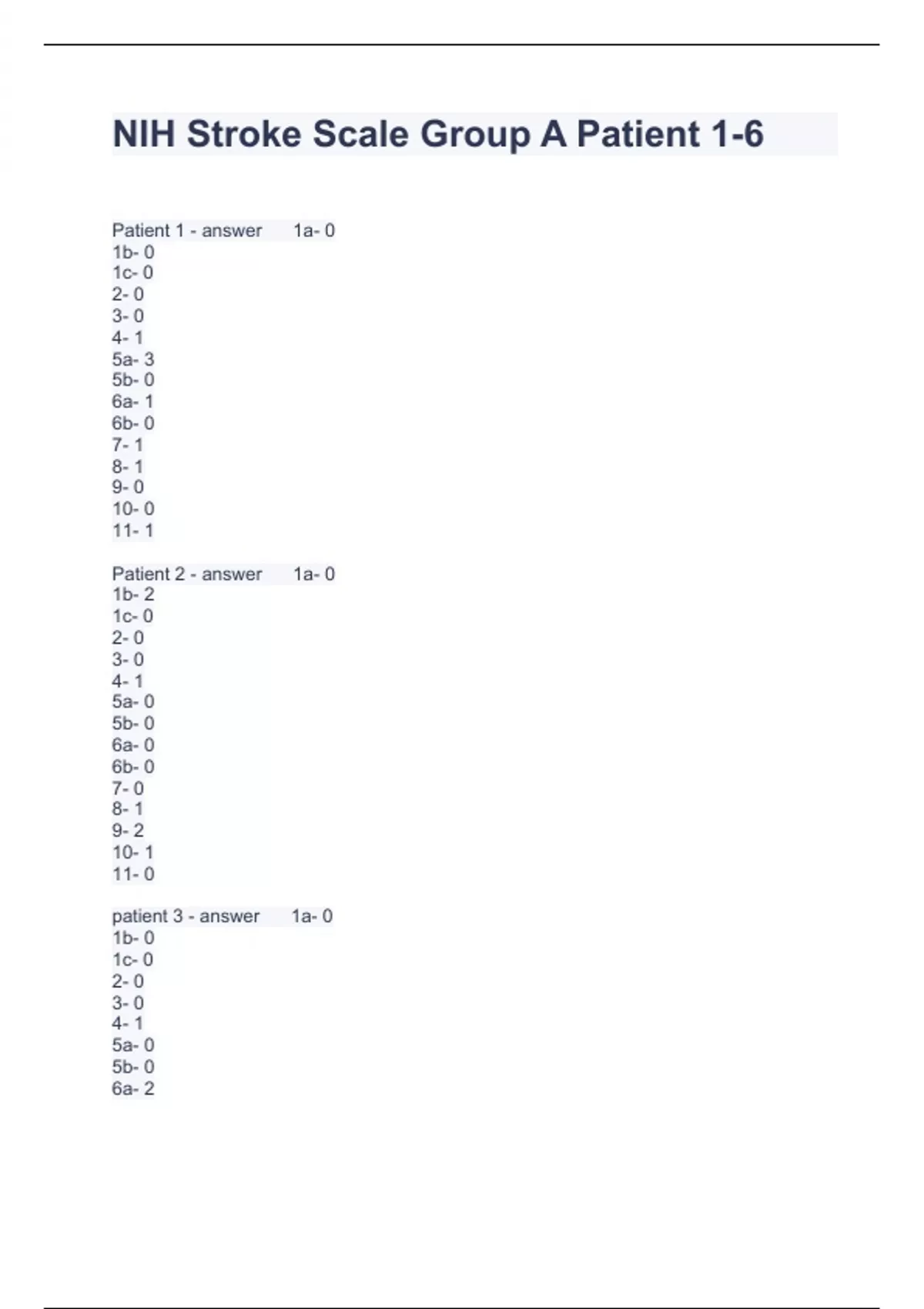 NIH Stroke Scale Group A Patient 1-6

Patient 1 - answer 1a- 0
1b- 0
1c- 0
2- 0
3- 0
4- 1
5a- 3
5b- 0
6a- 1
6b- 0
7- 1
8- 1
9- 0
10- 0
11- 1

Patient 2 - answer 1a- 0
1b- 2
1c- 0
2- 0
3- 0
4- 1
5a- 0
5b- 0
6a- 0
6b- 0
7- 0
8- 1
9- 2
10- 1
11- 0

patient 3 - answer 1a- 0
1b- 0
1c- 0
2- 0
3- 0
4- 1
5a- 0
5b- 0
6a- 2